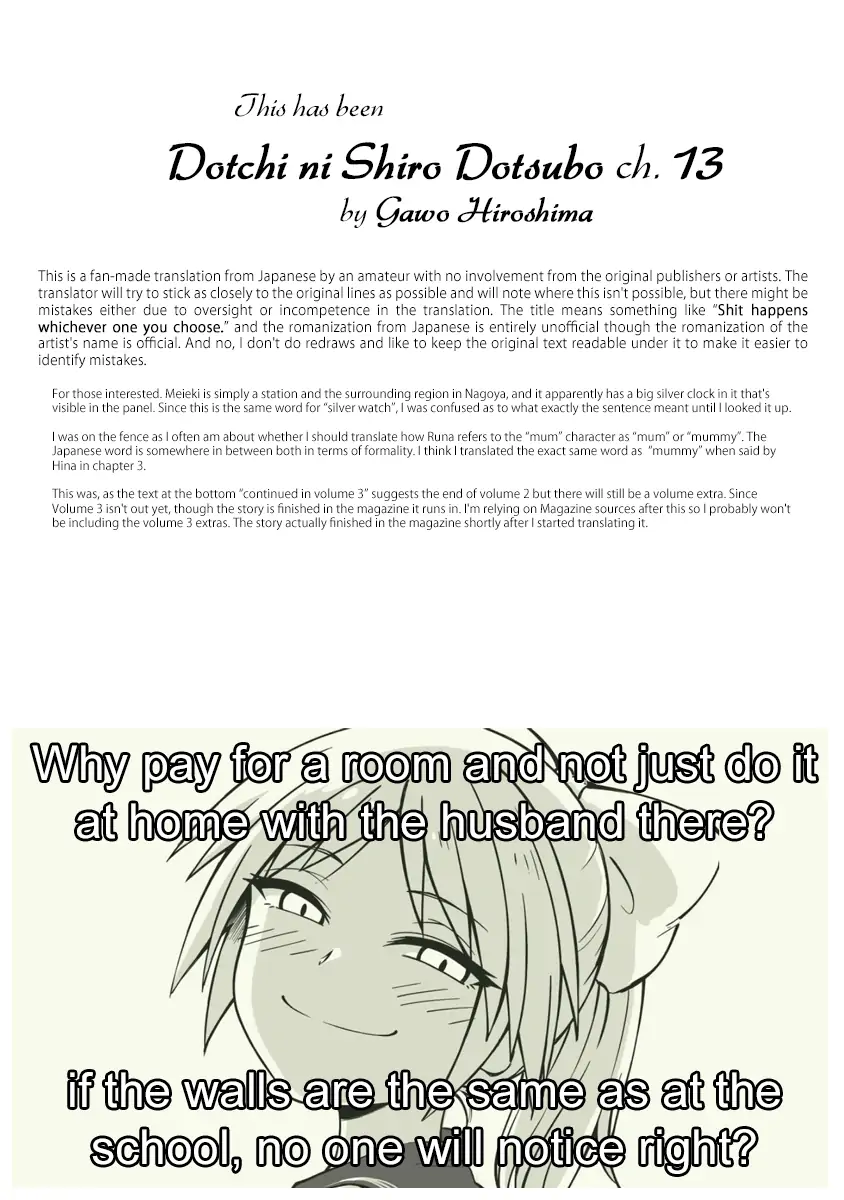 This has been

Dotchi ni Shiro Dotsubo ch. 13

by Gawo Hiroshima

This is a fan-made translation from Japanese by an amateur with no involvement from the original publishers or artists. The translator will try to stick as closely to the original lines as possible and will note where this isn't possible, but there might be mistakes either due to oversight or incompetence in the translation. The title means something like "Shit happens whichever one you choose." and the romanization from Japanese is entirely unofficial though the romanization of the artist's name is official. And no, I don't do redraws and like to keep the original text readable under it to make it easier to identify mistakes.

For those interested. Meieki is simply a station and the surrounding region in Nagoya, and it apparently has a big silver clock in it that's visible in the panel. Since this is the same word for "silver watch", I was confused as to what exactly the sentence meant until I looked it up.

I was on the fence as I often am about whether I should translate how Runa refers to the "mum" character as "mum" or "mummy". The Japanese word is somewhere in between both in terms of formality. I think I translated the exact same word as "mummy" when said by Hina in chapter 3.

This was, as the text at the bottom "continued in volume 3" suggests the end of volume 2 but there will still be a volume extra. Since Volume 3 isn't out yet, though the story is finished in the magazine it runs in. I'm relying on Magazine sources after this so I probably won't be including the volume 3 extras. The story actually finished in the magazine shortly after I started translating it.

Why pay for a room and not just do it at home with the husband there?

if the walls are the same as at the school, no one will notice right?